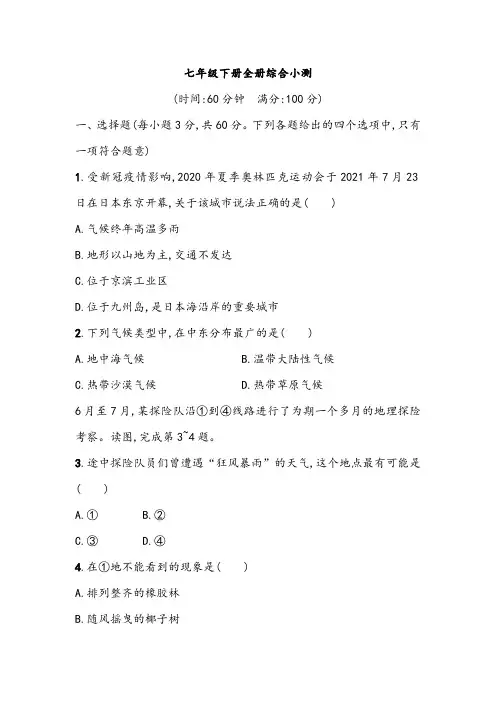 七年级下册全册综合小测

(时间:60 分钟　满分:100 分)

一、选择题(每小题 3 分,共 60 分。下列各题给出的四个选项中,只有一项符合题意)

1. 受新冠疫情影响,2020 年夏季奥林匹克运动会于 2021 年 7 月 23 日在日本东京开幕,关于该城市说法正确的是(　　)

A. 气候终年高温多雨

B. 地形以山地为主,交通不发达

C. 位于京滨工业区

D. 位于九州岛,是日本海沿岸的重要城市

2. 下列气候类型中,在中东分布最广的是(　　)

A. 地中海气候　　　　　　B. 温带大陆性气候

C. 热带沙漠气候　　　　　D. 热带草原气候

6 月至 7 月,某探险队沿①到④线路进行了为期一个多月的地理探险考察。读图,完成第 3~4 题。

3. 途中探险队员们曾遭遇“狂风暴雨”的天气,这个地点最有可能是(　　)

A. ①　　B. ②

C. ③　　D. ④

4. 在①地不能看到的现象是(　　)

A. 排列整齐的橡胶林

B. 随风摇曳的椰子树